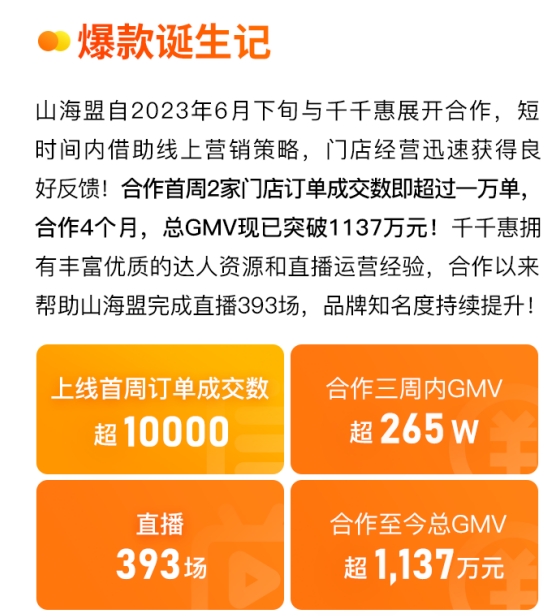 爆款诞生记

山海盟自2023年6月下旬与千千惠展开合作，短时间内借助线上营销策略，门店经营迅速获得良好反馈！合作首周2家门店订单成交数即超过一万单，合作4个月，总GMV现已突破1137万元！千千惠拥有丰富优质的达人资源和直播运营经验，合作以来帮助山海盟完成直播393场，品牌知名度持续提升！

上线首周订单成交数
超 10000

合作三周内GMV
超 265 W

直播
393场

合作至今总GMV
超 1,137万元